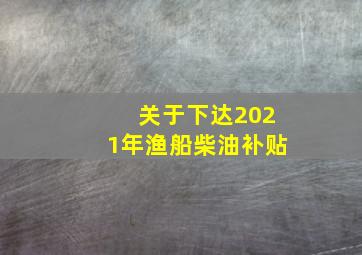 关于下达2021年渔船柴油补贴